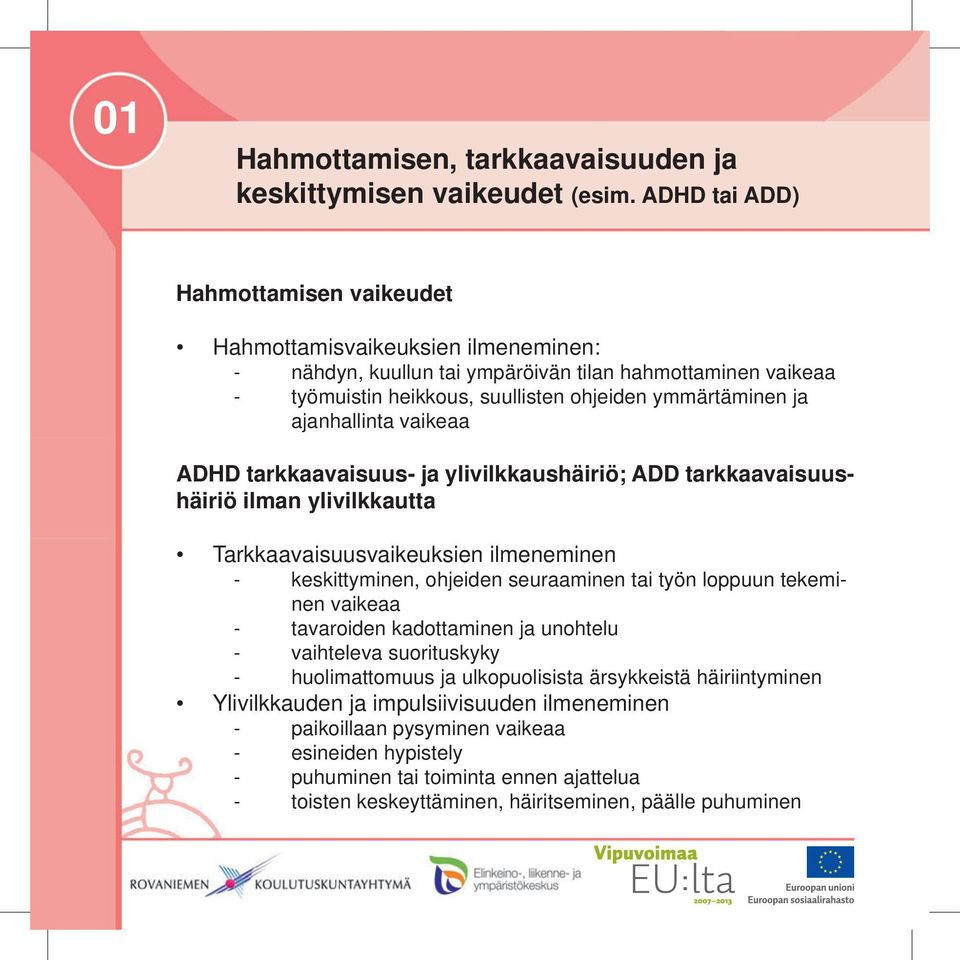 01

Hahmottamisen, tarkkaavaisuuden ja keskittymisen vaikeudet (esim. ADHD tai ADD)

Hahmottamisen vaikeudet

• Hahmottamisvaikeuksien ilmeneminen:
- nähdyn, kuullun tai ympäröivän tilan hahmottaminen vaikeaa
- työmuistin heikkous, suullisten ohjeiden ymmärtäminen ja ajanhallinta vaikeaa

ADHD tarkkaavaisuus- ja ylivilkkaushäiriö; ADD tarkkaavaisuushäiriö ilman ylivilkkautta

• Tarkkaavaisuusvaikeuksien ilmeneminen
- keskittyminen, ohjeiden seuraaminen tai työn loppuun tekeminen vaikeaa
- tavaroiden kadottaminen ja unohtelu
- vaihteleva suorituskyky
- huolimattomuus ja ulkopuolisista ärsykkeistä häiriintyminen
• Ylivilkkauden ja impulsiivisuuden ilmeneminen
- paikoillaan pysyminen vaikeaa
- esineiden hypistely
- puhuminen tai toiminta ennen ajattelua
- toisten keskeyttäminen, häiritseminen, päälle puhuminen

ROVANIEMEN KOULUTUSKUNTAYHTYMÄ

Elinkeino-, liikenne- ja ympäristökeskus

Vipuvoimaa EU:lta 2007–2013

Euroopan unioni
Euroopan sosiaalirahasto